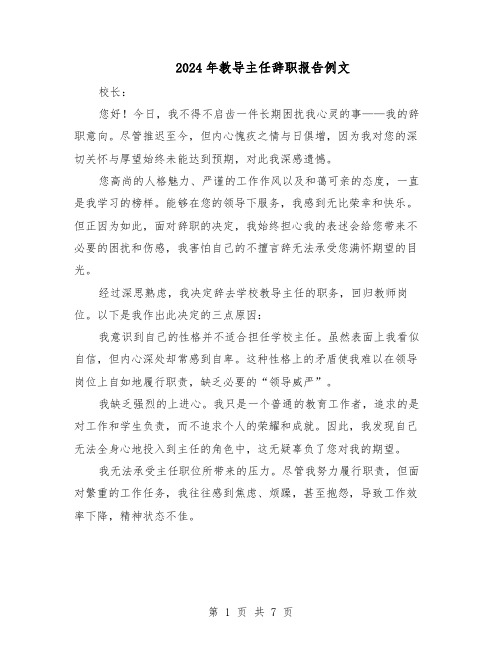 2024年教导主任辞职报告例文

校长：

您好！今日，我不得不启齿一件长期困扰我心灵的事——我的辞职意向。尽管推迟至今，但内心愧疚之情与日俱增，因为我对您的深切关怀与厚望始终未能达到预期，对此我深感遗憾。

您高尚的人格魅力、严谨的工作作风以及和蔼可亲的态度，一直是我学习的榜样。能够在您的领导下服务，我感到无比荣幸和快乐。但正因为如此，面对辞职的决定，我始终担心我的表述会给您带来不必要的困扰和伤感，我害怕自己的不擅言辞无法承受您满怀期望的目光。

经过深思熟虑，我决定辞去学校教导主任的职务，回归教师岗位。以下是我作出此决定的三点原因：

我意识到自己的性格并不适合担任学校主任。虽然表面上我看似自信，但内心深处却常感到自卑。这种性格上的矛盾使我难以在领导岗位上自如地履行职责，缺乏必要的“领导威严”。

我缺乏强烈的上进心。我只是一个普通的教育工作者，追求的是对工作和学生负责，而不追求个人的荣耀和成就。因此，我发现自己无法全身心地投入到主任的角色中，这无疑辜负了您对我的期望。

我无法承受主任职位所带来的压力。尽管我努力履行职责，但面对繁重的工作任务，我往往感到焦虑、烦躁，甚至抱怨，导致工作效率下降，精神状态不佳。

第 1 页 共 7 页